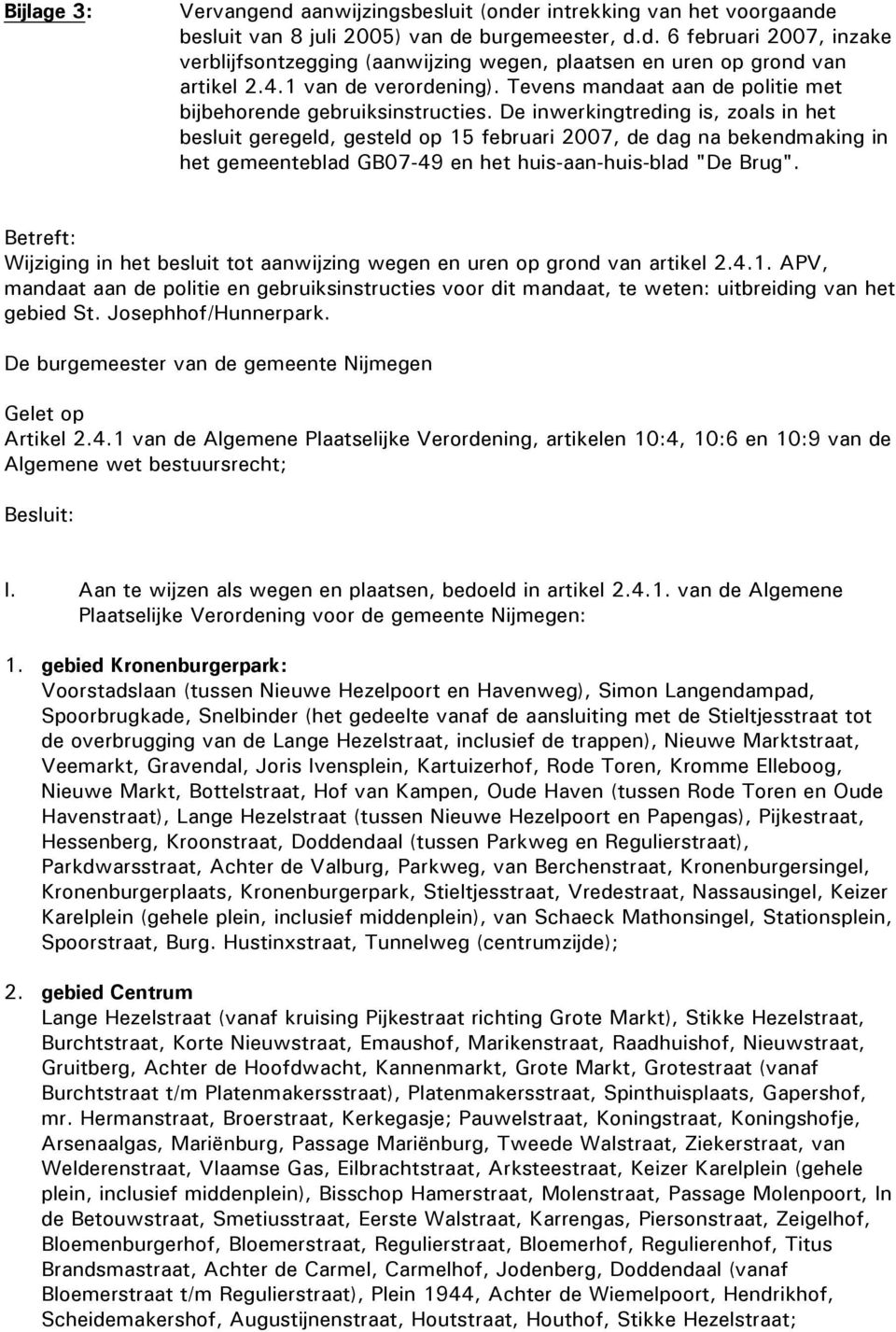 Bijlage 3: Vervangend aanwijzingsbesluit (onder intrekking van het voorgaande besluit van 8 juli 2005) van de burgemeester, d.d. 6 februari 2007, inzake verblijfsontzegging (aanwijzing wegen, plaatsen en uren op grond van artikel 2.4.1 van de verordening). Tevens mandaat aan de politie met bijbehorende gebruiksinstructies. De inwerkingtreding is, zoals in het besluit geregeld, gesteld op 15 februari 2007, de dag na bekendmaking in het gemeenteblad GB07-49 en het huis-aan-huis-blad "De Brug".

Betreft:
Wijziging in het besluit tot aanwijzing wegen en uren op grond van artikel 2.4.1. APV, mandaat aan de politie en gebruiksinstructies voor dit mandaat, te weten: uitbreiding van het gebied St. Josephhof/Hunnerpark.

De burgemeester van de gemeente Nijmegen

Gelet op
Artikel 2.4.1 van de Algemene Plaatselijke Verordening, artikelen 10:4, 10:6 en 10:9 van de Algemene wet bestuursrecht;

Besluit:

I. Aan te wijzen als wegen en plaatsen, bedoeld in artikel 2.4.1. van de Algemene Plaatselijke Verordening voor de gemeente Nijmegen:

1. gebied Kronenburgerpark:
Voorstadslaan (tussen Nieuwe Hezelpoort en Havenweg), Simon Langendampad, Spoorbrugkade, Snelbinder (het gedeelte vanaf de aansluiting met de Stieltjesstraat tot de overbrugging van de Lange Hezelstraat, inclusief de trappen), Nieuwe Marktstraat, Veemarkt, Gravendal, Joris Ivensplein, Kartuizerhof, Rode Toren, Kromme Elleboog, Nieuwe Markt, Bottelstraat, Hof van Kampen, Oude Haven (tussen Rode Toren en Oude Havenstraat), Lange Hezelstraat (tussen Nieuwe Hezelpoort en Papengas), Pijkestraat, Hessenberg, Kroonstraat, Doddendaal (tussen Parkweg en Regulierstraat), Parkdwarsstraat, Achter de Valburg, Parkweg, van Berchenstraat, Kronenburgersingel, Kronenburgerplaats, Kronenburgerpark, Stieltjesstraat, Vredestraat, Nassausingel, Keizer Karelplein (gehele plein, inclusief middenplein), van Schaeck Mathonsingel, Stationsplein, Spoorstraat, Burg. Hustinxstraat, Tunnelweg (centrumzijde);

2. gebied Centrum
Lange Hezelstraat (vanaf kruising Pijkestraat richting Grote Markt), Stikke Hezelstraat, Burchtstraat, Korte Nieuwstraat, Emaushof, Marikenstraat, Raadhuishof, Nieuwstraat, Gruitberg, Achter de Hoofdwacht, Kannenmarkt, Grote Markt, Grotestraat (vanaf Burchtstraat t/m Platenmakersstraat), Platenmakersstraat, Spinthuisplaats, Gapershof, mr. Hermanstraat, Broerstraat, Kerkegasje; Pauwelstraat, Koningstraat, Koningshofje, Arsenaalgas, Mariënburg, Passage Mariënburg, Tweede Walstraat, Ziekerstraat, van Welderenstraat, Vlaamse Gas, Eilbrachtstraat, Arksteestraat, Keizer Karelplein (gehele plein, inclusief middenplein), Bisschop Hamerstraat, Molenstraat, Passage Molenpoort, In de Betouwstraat, Smetiusstraat, Eerste Walstraat, Karrengas, Piersonstraat, Zeigelhof, Bloemenburgerhof, Bloemerstraat, Regulierstraat, Bloemerhof, Regulierenhof, Titus Brandsmastraat, Achter de Carmel, Carmelhof, Jodenberg, Doddendaal (vanaf Bloemerstraat t/m Regulierstraat), Plein 1944, Achter de Wiemelpoort, Hendrikhof, Scheidemakershof, Augustijnenstraat, Houtstraat, Houthof, Stikke Hezelstraat;